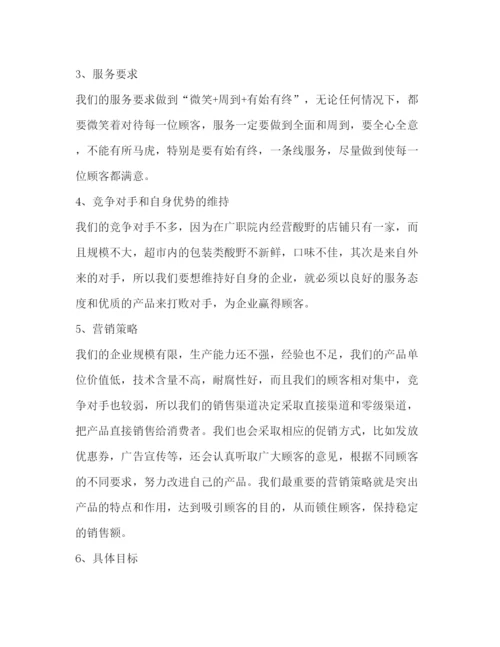 3、服务要求

我们的服务要求做到“微笑+周到+有始有终”，无论任何情况下，都要微笑着对待每一位顾客，服务一定要做到全面和周到，要全心全意，不能有所马虎，特别是要有始有终，一条线服务，尽量做到使每一位顾客都满意。

4、竞争对手和自身优势的维持

我们的竞争对手不多，因为在广职院内经营酸野的店铺只有一家，而且规模不大，超市内的包装类酸野不新鲜，口味不佳，其次是来自外来的对手，所以我们要想维持好自身的企业，就必须以良好的服务态度和优质的产品来打败对手，为企业赢得顾客。

5、营销策略

我们的企业规模有限，生产能力还不强，经验也不足，我们的产品单位价值低，技术含量不高，耐腐性好，而且我们的顾客相对集中，竞争对手也较弱，所以我们的销售渠道决定采取直接渠道和零级渠道，把产品直接销售给消费者。我们也会采取相应的促销方式，比如发放优惠券，广告宣传等，还会认真听取广大顾客的意见，根据不同顾客的不同要求，努力改进自己的产品。我们最重要的营销策略就是突出产品的特点和作用，达到吸引顾客的目的，从而锁住顾客，保持稳定的销售额。

6、具体目标